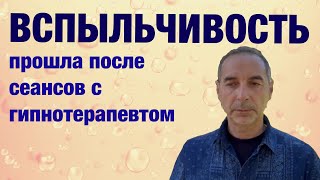 ВСПЫЛЬЧИВОСТЬ

прошла после сеансов с гипнотерапевтом